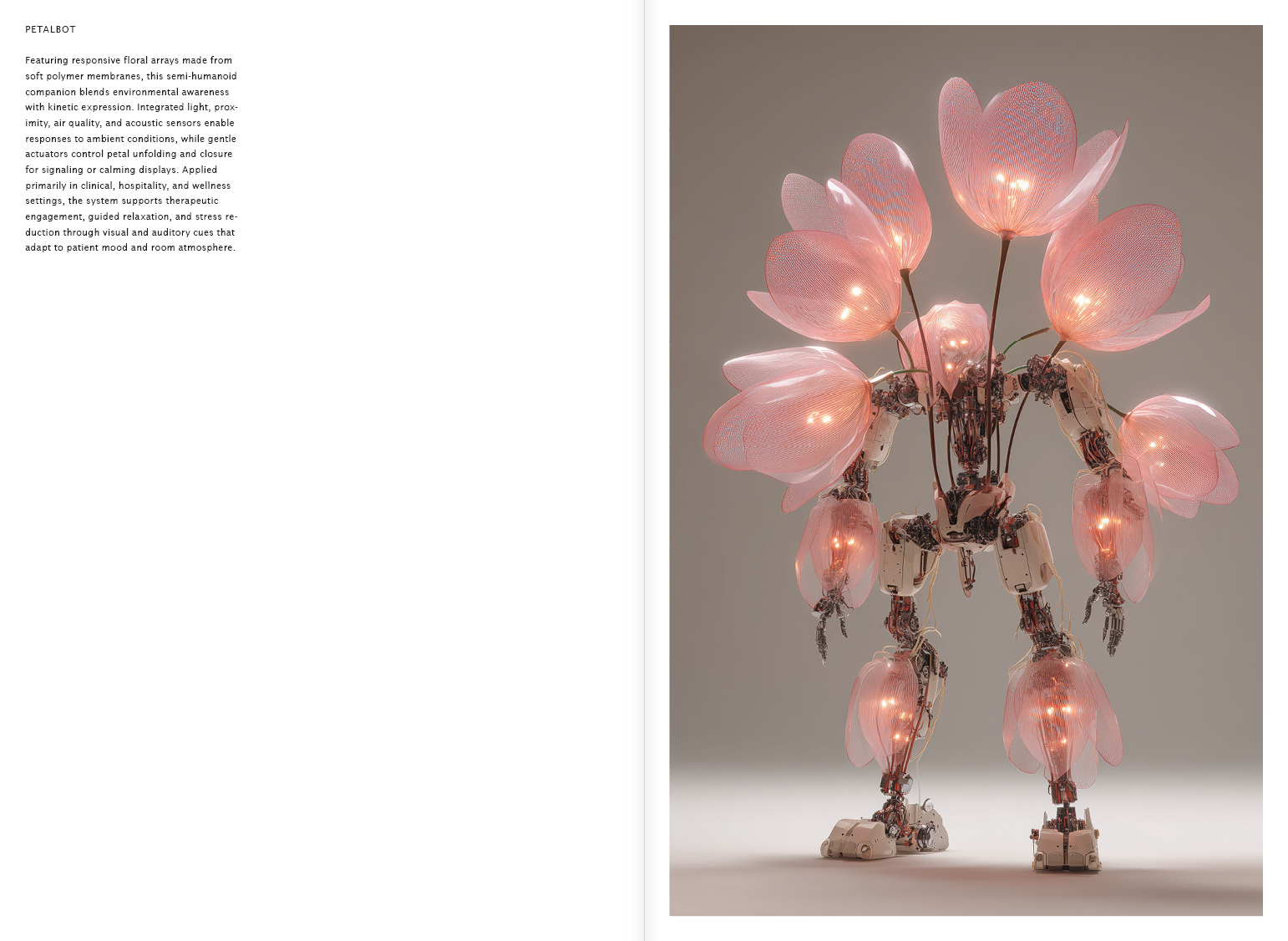 PETALBOT

Featuring responsive floral arrays made from soft polymer membranes, this semi-humanoid companion blends environmental awareness with kinetic expression. Integrated light, proximity, air quality, and acoustic sensors enable responses to ambient conditions, while gentle actuators control petal unfolding and closure for signaling or calming displays. Applied primarily in clinical, hospitality, and wellness settings, the system supports therapeutic engagement, guided relaxation, and stress reduction through visual and auditory cues that adapt to patient mood and room atmosphere.